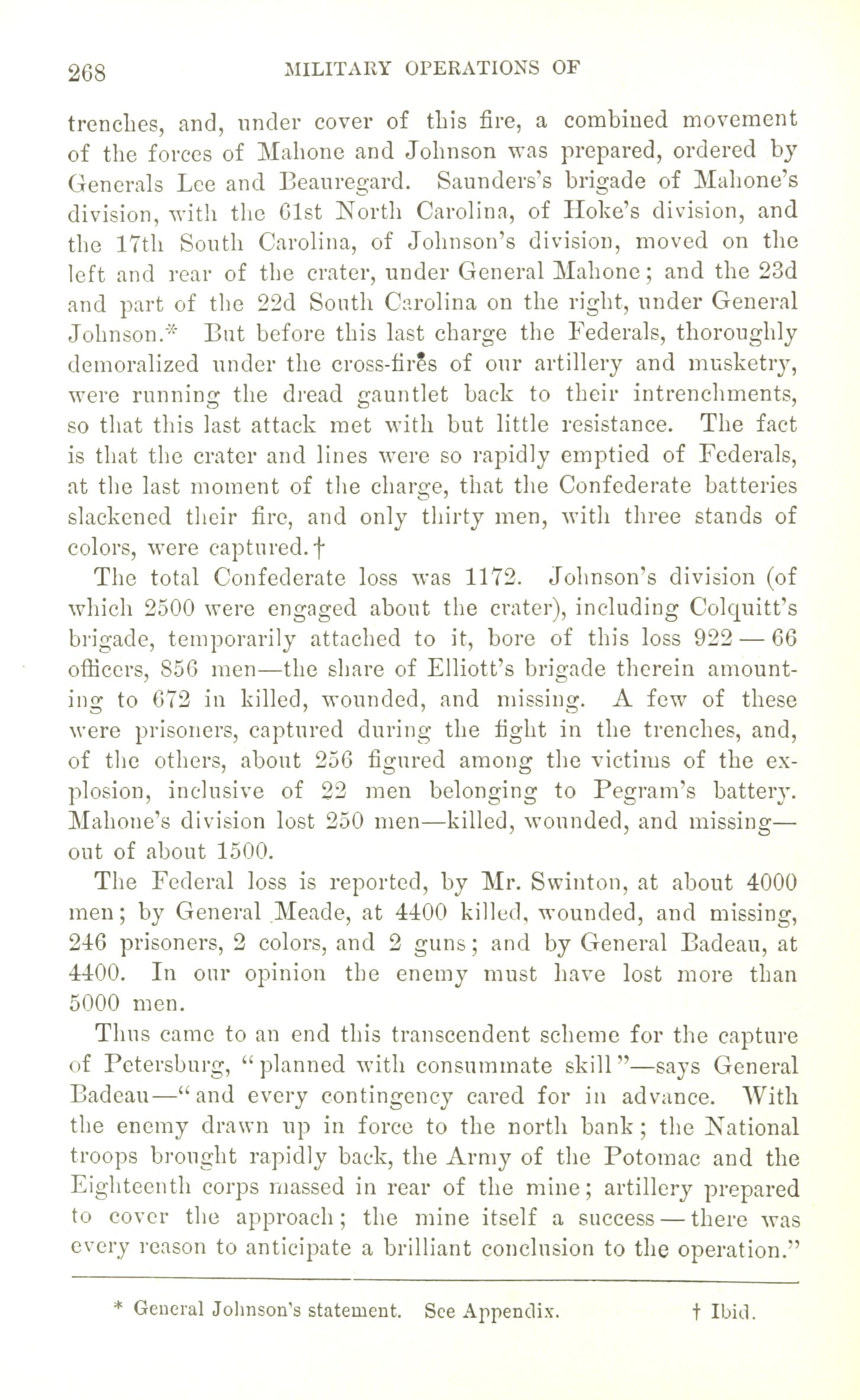 268 MILITARY OPERATIONS OF

trenches, and, under cover of this fire, a combined movement of the forces of Mahone and Johnson was prepared, ordered by Generals Lee and Beauregard. Saunders's brigade of Mahone's division, with the 61st North Carolina, of Hoke's division, and the 17th South Carolina, of Johnson's division, moved on the left and rear of the crater, under General Mahone; and the 23d and part of the 22d South Carolina on the right, under General Johnson.* But before this last charge the Federals, thoroughly demoralized under the cross-fires of our artillery and musketry, were running the dread gauntlet back to their intrenchments, so that this last attack met with but little resistance. The fact is that the crater and lines were so rapidly emptied of Federals, at the last moment of the charge, that the Confederate batteries slackened their fire, and only thirty men, with three stands of colors, were captured.†

The total Confederate loss was 1172. Johnson's division (of which 2500 were engaged about the crater), including Colquitt's brigade, temporarily attached to it, bore of this loss 922 — 66 officers, 856 men—the share of Elliott's brigade therein amounting to 672 in killed, wounded, and missing. A few of these were prisoners, captured during the fight in the trenches, and, of the others, about 256 figured among the victims of the explosion, inclusive of 22 men belonging to Pegram's battery. Mahone's division lost 250 men—killed, wounded, and missing—out of about 1500.

The Federal loss is reported, by Mr. Swinton, at about 4000 men; by General Meade, at 4400 killed, wounded, and missing, 246 prisoners, 2 colors, and 2 guns; and by General Badeau, at 4400. In our opinion the enemy must have lost more than 5000 men.

Thus came to an end this transcendent scheme for the capture of Petersburg, "planned with consummate skill"—says General Badeau—"and every contingency cared for in advance. With the enemy drawn up in force to the north bank; the National troops brought rapidly back, the Army of the Potomac and the Eighteenth corps massed in rear of the mine; artillery prepared to cover the approach; the mine itself a success — there was every reason to anticipate a brilliant conclusion to the operation."

* General Johnson's statement. See Appendix. † Ibid.